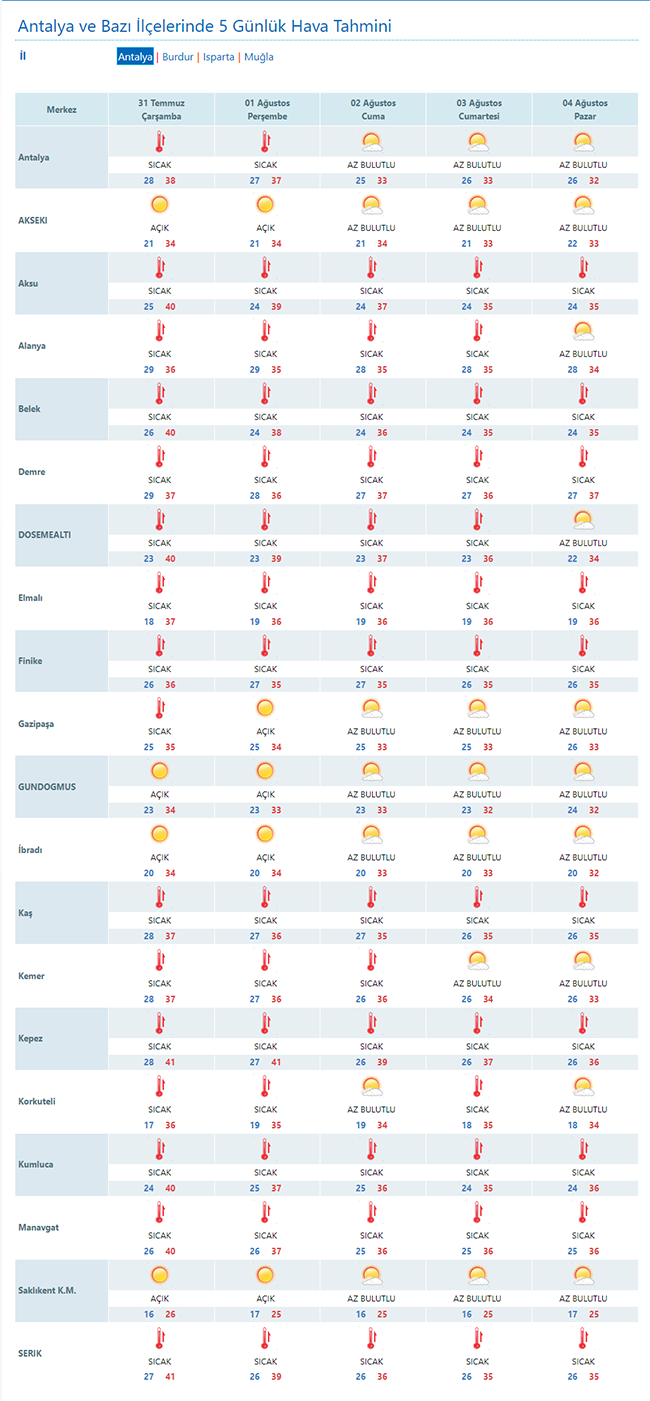 Antalya ve Bazı İlçelerinde 5 Günlük Hava Tahmini

İl Antalya | Burdur | Isparta | Muğla

| Merkez | 31 Temmuz Çarşamba | 01 Ağustos Perşembe | 02 Ağustos Cuma | 03 Ağustos Cumartesi | 04 Ağustos Pazar |
|---|---|---|---|---|---|
| Antalya | SICAK 28 38 | SICAK 27 37 | AZ BULUTLU 25 33 | AZ BULUTLU 26 33 | AZ BULUTLU 26 32 |
| AKSEKI | AÇIK 21 34 | AÇIK 21 34 | AZ BULUTLU 21 34 | AZ BULUTLU 21 33 | AZ BULUTLU 22 33 |
| Aksu | SICAK 25 40 | SICAK 24 39 | SICAK 24 37 | SICAK 24 35 | SICAK 24 35 |
| Alanya | SICAK 29 36 | SICAK 29 35 | SICAK 28 35 | SICAK 28 35 | AZ BULUTLU 28 34 |
| Belek | SICAK 26 40 | SICAK 24 38 | SICAK 24 36 | SICAK 24 35 | SICAK 24 35 |
| Demre | SICAK 29 37 | SICAK 28 36 | SICAK 27 37 | SICAK 27 36 | SICAK 27 37 |
| DOSEMEALTI | SICAK 23 40 | SICAK 23 39 | SICAK 23 37 | SICAK 23 36 | AZ BULUTLU 22 34 |
| Elmalı | SICAK 18 37 | SICAK 19 36 | SICAK 19 36 | SICAK 19 36 | SICAK 19 36 |
| Finike | SICAK 26 36 | SICAK 27 35 | SICAK 27 35 | SICAK 26 35 | SICAK 26 35 |
| Gazipaşa | SICAK 25 35 | AÇIK 25 34 | AZ BULUTLU 25 33 | AZ BULUTLU 25 33 | AZ BULUTLU 26 33 |
| GUNDOGMUS | AÇIK 23 34 | AÇIK 23 33 | AZ BULUTLU 23 33 | AZ BULUTLU 23 32 | AZ BULUTLU 24 32 |
| İbradı | AÇIK 20 34 | AÇIK 20 34 | AZ BULUTLU 20 33 | AZ BULUTLU 20 33 | AZ BULUTLU 20 32 |
| Kaş | SICAK 28 37 | SICAK 27 36 | SICAK 27 35 | SICAK 26 35 | SICAK 26 35 |
| Kemer | SICAK 28 37 | SICAK 27 36 | SICAK 26 36 | AZ BULUTLU 26 34 | AZ BULUTLU 26 33 |
| Kepez | SICAK 28 41 | SICAK 27 41 | SICAK 26 39 | SICAK 26 37 | SICAK 26 36 |
| Korkuteli | SICAK 17 36 | SICAK 19 35 | AZ BULUTLU 19 34 | SICAK 18 35 | AZ BULUTLU 18 34 |
| Kumluca | SICAK 24 40 | SICAK 25 37 | SICAK 25 36 | SICAK 24 35 | SICAK 24 36 |
| Manavgat | SICAK 26 40 | SICAK 26 37 | SICAK 25 36 | SICAK 25 36 | SICAK 25 36 |
| Saklıkent K.M. | AÇIK 16 26 | AÇIK 17 25 | AZ BULUTLU 16 25 | AZ BULUTLU 16 25 | AZ BULUTLU 17 25 |
| SERIK | SICAK 27 41 | SICAK 26 39 | SICAK 26 36 | SICAK 26 35 | SICAK 26 35 |